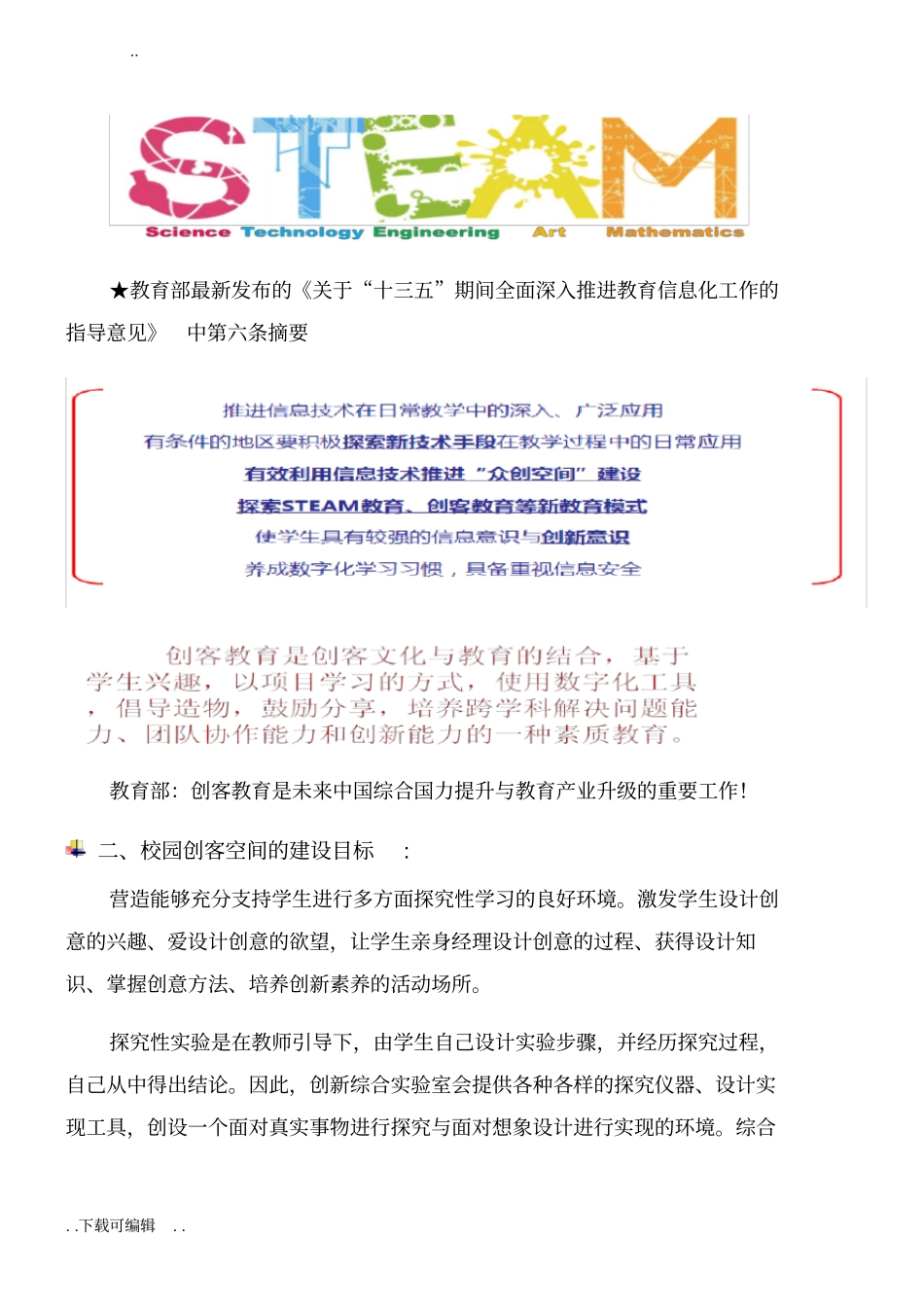 ..

STEAM

Science Technology Engineering Art Mathematics

★教育部最新发布的《关于“十三五”期间全面深入推进教育信息化工作的指导意见》 中第六条摘要

推进信息技术在日常教学中的深入、广泛应用
有条件的地区要积极探索新技术手段在教学过程中的日常应用
有效利用信息技术推进“众创空间”建设
探索STEAM教育、创客教育等新教育模式
使学生具有较强的信息意识与创新意识
养成数字化学习习惯，具备重视信息安全

创客教育是创客文化与教育的结合，基于学生兴趣，以项目学习的方式，使用数字化工具，倡导造物，鼓励分享，培养跨学科解决问题能力、团队协作能力和创新能力的一种素质教育。

教育部：创客教育是未来中国综合国力提升与教育产业升级的重要工作!

二、校园创客空间的建设目标 ：

营造能够充分支持学生进行多方面探究性学习的良好环境。激发学生设计创意的兴趣、爱设计创意的欲望，让学生亲身经理设计创意的过程、获得设计知识、掌握创意方法、培养创新素养的活动场所。

探究性实验是在教师引导下，由学生自己设计实验步骤，并经历探究过程，自己从中得出结论。因此，创新综合实验室会提供各种各样的探究仪器、设计实现工具，创设一个面对真实事物进行探究与面对想象设计进行实现的环境。综合

. .下载可编辑 . .